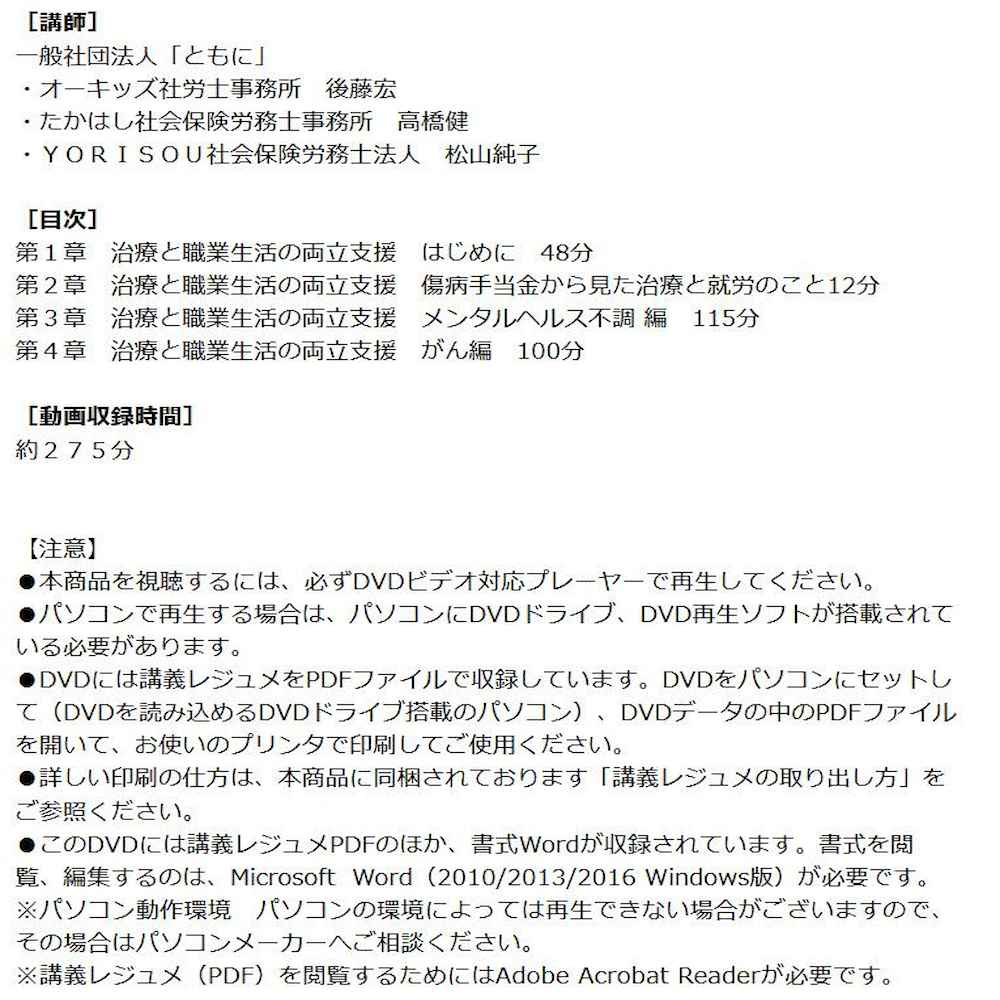 ［講師］
一般社団法人「ともに」
・オーキッズ社労士事務所　後藤宏
・たかはし社会保険労務士事務所　高橋健
・ＹＯＲＩＳＯＵ社会保険労務士法人　松山純子

［目次］
第１章　治療と職業生活の両立支援　はじめに　48分
第２章　治療と職業生活の両立支援　傷病手当金から見た治療と就労のこと12分
第３章　治療と職業生活の両立支援　メンタルヘルス不調 編　115分
第４章　治療と職業生活の両立支援　がん編　100分

［動画収録時間］
約２７５分

【注意】
●本商品を視聴するには、必ずDVDビデオ対応プレーヤーで再生してください。
●パソコンで再生する場合は、パソコンにDVDドライブ、DVD再生ソフトが搭載されている必要があります。
●DVDには講義レジュメをPDFファイルで収録しています。DVDをパソコンにセットして（DVDを読み込めるDVDドライブ搭載のパソコン）、DVDデータの中のPDFファイルを開いて、お使いのプリンタで印刷してご使用ください。
●詳しい印刷の仕方は、本商品に同梱されております「講義レジュメの取り出し方」をご参照ください。
●このDVDには講義レジュメPDFのほか、書式Wordが収録されています。書式を閲覧、編集するのは、Microsoft Word（2010/2013/2016 Windows版）が必要です。
※パソコン動作環境　パソコンの環境によっては再生できない場合がございますので、その場合はパソコンメーカーへご相談ください。
※講義レジュメ（PDF）を閲覧するためにはAdobe Acrobat Readerが必要です。